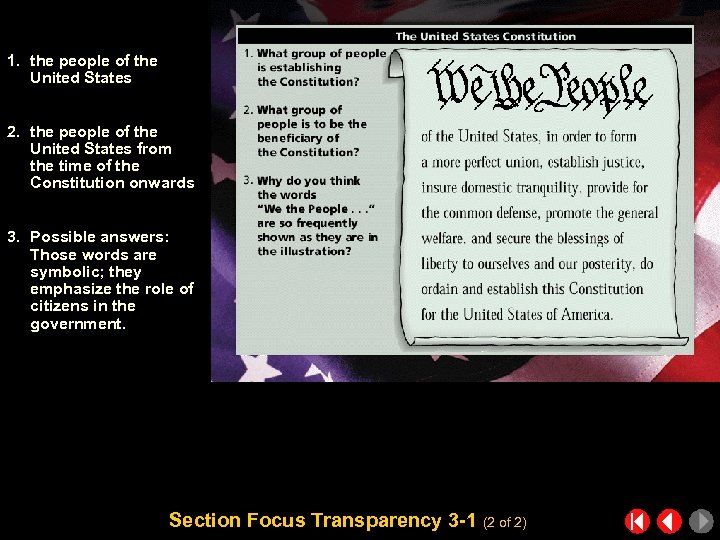 1. the people of the United States

2. the people of the United States from the time of the Constitution onwards

3. Possible answers: Those words are symbolic; they emphasize the role of citizens in the government.

The United States Constitution

1. What group of people is establishing the Constitution?

2. What group of people is to be the beneficiary of the Constitution?

3. Why do you think the words "We the People . . ." are so frequently shown as they are in the illustration?

We the People

of the United States, in order to form a more perfect union, establish justice, insure domestic tranquility, provide for the common defense, promote the general welfare, and secure the blessings of liberty to ourselves and our posterity, do ordain and establish this Constitution for the United States of America.

Section Focus Transparency 3-1 (2 of 2)